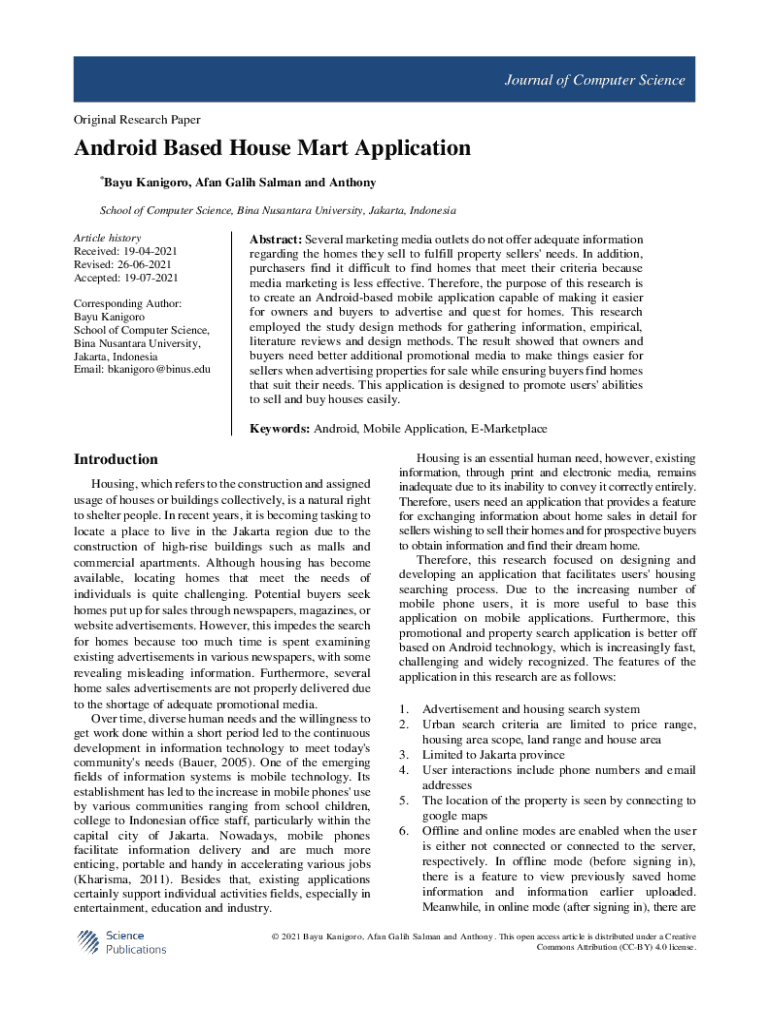 Journal of Computer Science

Original Research Paper

Android Based House Mart Application

*Bayu Kanigoro, Afan Galih Salman and Anthony

School of Computer Science, Bina Nusantara University, Jakarta, Indonesia

Article history
Received: 19-04-2021
Revised: 26-06-2021
Accepted: 19-07-2021

Corresponding Author:
Bayu Kanigoro
School of Computer Science,
Bina Nusantara University,
Jakarta, Indonesia
Email: bkanigoro@binus.edu

Abstract: Several marketing media outlets do not offer adequate information regarding the homes they sell to fulfill property sellers' needs. In addition, purchasers find it difficult to find homes that meet their criteria because media marketing is less effective. Therefore, the purpose of this research is to create an Android-based mobile application capable of making it easier for owners and buyers to advertise and quest for homes. This research employed the study design methods for gathering information, empirical, literature reviews and design methods. The result showed that owners and buyers need better additional promotional media to make things easier for sellers when advertising properties for sale while ensuring buyers find homes that suit their needs. This application is designed to promote users' abilities to sell and buy houses easily.

Keywords: Android, Mobile Application, E-Marketplace

Introduction

Housing, which refers to the construction and assigned usage of houses or buildings collectively, is a natural right to shelter people. In recent years, it is becoming tasking to locate a place to live in the Jakarta region due to the construction of high-rise buildings such as malls and commercial apartments. Although housing has become available, locating homes that meet the needs of individuals is quite challenging. Potential buyers seek homes put up for sales through newspapers, magazines, or website advertisements. However, this impedes the search for homes because too much time is spent examining existing advertisements in various newspapers, with some revealing misleading information. Furthermore, several home sales advertisements are not properly delivered due to the shortage of adequate promotional media.

Over time, diverse human needs and the willingness to get work done within a short period led to the continuous development in information technology to meet today's community's needs (Bauer, 2005). One of the emerging fields of information systems is mobile technology. Its establishment has led to the increase in mobile phones' use by various communities ranging from school children, college to Indonesian office staff, particularly within the capital city of Jakarta. Nowadays, mobile phones facilitate information delivery and are much more enticing, portable and handy in accelerating various jobs (Kharisma, 2011). Besides that, existing applications certainly support individual activities fields, especially in entertainment, education and industry.

Housing is an essential human need, however, existing information, through print and electronic media, remains inadequate due to its inability to convey it correctly entirely. Therefore, users need an application that provides a feature for exchanging information about home sales in detail for sellers wishing to sell their homes and for prospective buyers to obtain information and find their dream home.

Therefore, this research focused on designing and developing an application that facilitates users' housing searching process. Due to the increasing number of mobile phone users, it is more useful to base this application on mobile applications. Furthermore, this promotional and property search application is better off based on Android technology, which is increasingly fast, challenging and widely recognized. The features of the application in this research are as follows:

1. Advertisement and housing search system
2. Urban search criteria are limited to price range, housing area scope, land range and house area
3. Limited to Jakarta province
4. User interactions include phone numbers and email addresses
5. The location of the property is seen by connecting to google maps
6. Offline and online modes are enabled when the user is either not connected or connected to the server, respectively. In offline mode (before signing in), there is a feature to view previously saved home information and information earlier uploaded. Meanwhile, in online mode (after signing in), there are

Science Publications

© 2021 Bayu Kanigoro, Afan Galih Salman and Anthony. This open access article is distributed under a Creative Commons Attribution (CC-BY) 4.0 license.